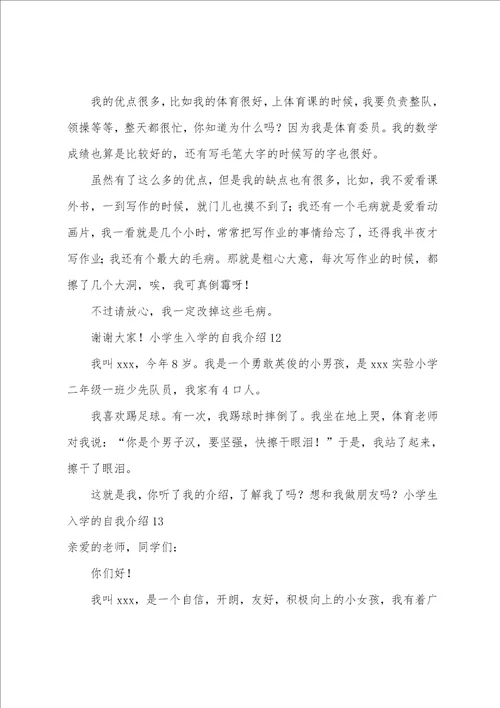 我的优点很多，比如我的体育很好，上体育课的时候，我要负责整队，领操等等，整天都很忙，你知道为什么吗？因为我是体育委员。我的数学成绩也算是比较好的，还有写毛笔大字的时候写的字也很好。

虽然有了这么多的优点，但是我的缺点也有很多，比如，我不爱看课外书，一到写作的时候，就门儿也摸不到了；我还有一个毛病就是爱看动画片，我一看就是几个小时，常常把写作业的事情给忘了，还得我半夜才写作业；我还有个最大的毛病。那就是粗心大意，每次写作业的时候，都擦了几个大洞，唉，我可真倒霉呀！

不过请放心，我一定改掉这些毛病。

谢谢大家！小学生入学的自我介绍12

我叫xxx，今年8岁。我是一个勇敢英俊的小男孩，是xxx实验小学二年级一班少先队员，我家有4口人。

我喜欢踢足球。有一次，我踢球时摔倒了。我坐在地上哭，体育老师对我说：“你是个男子汉，要坚强，快擦干眼泪！”于是，我站了起来，擦干了眼泪。

这就是我，你听了我的介绍，了解我了吗？想和我做朋友吗？小学生入学的自我介绍13

亲爱的老师，同学们：

你们好！

我叫xxx，是一个自信，开朗，友好，积极向上的小女孩，我有着广